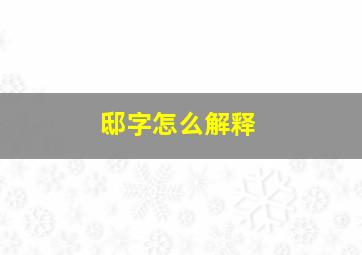 邸字怎么解释